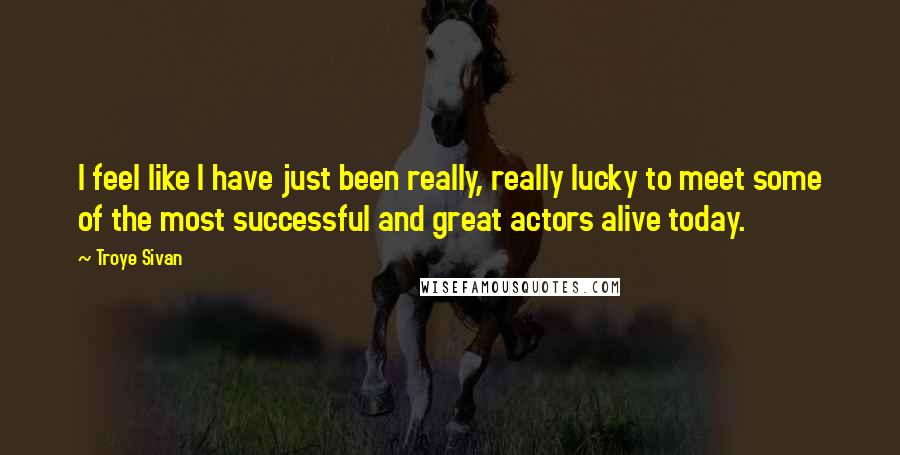 I feel like I have just been really, really lucky to meet some of the most successful and great actors alive today.

~ Troye Sivan

WISEFAMOUSQUOTES.COM